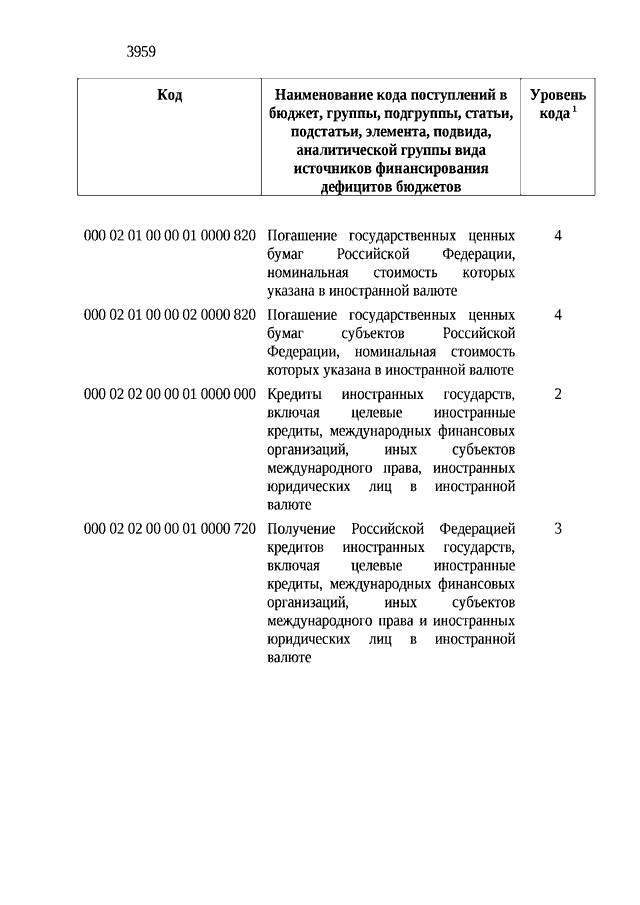 3959

| Код | Наименование кода поступлений в бюджет, группы, подгруппы, статьи, подстатьи, элемента, подвида, аналитической группы вида источников финансирования дефицитов бюджетов | Уровень кода $^1$ |
|---|---|---|
| 000 02 01 00 00 01 0000 820 | Погашение государственных ценных бумаг Российской Федерации, номинальная стоимость которых указана в иностранной валюте | 4 |
| 000 02 01 00 00 02 0000 820 | Погашение государственных ценных бумаг субъектов Российской Федерации, номинальная стоимость которых указана в иностранной валюте | 4 |
| 000 02 02 00 00 01 0000 000 | Кредиты иностранных государств, включая целевые иностранные кредиты, международных финансовых организаций, иных субъектов международного права, иностранных юридических лиц в иностранной валюте | 2 |
| 000 02 02 00 00 01 0000 720 | Получение Российской Федерацией кредитов иностранных государств, включая целевые иностранные кредиты, международных финансовых организаций, иных субъектов международного права и иностранных юридических лиц в иностранной валюте | 3 |